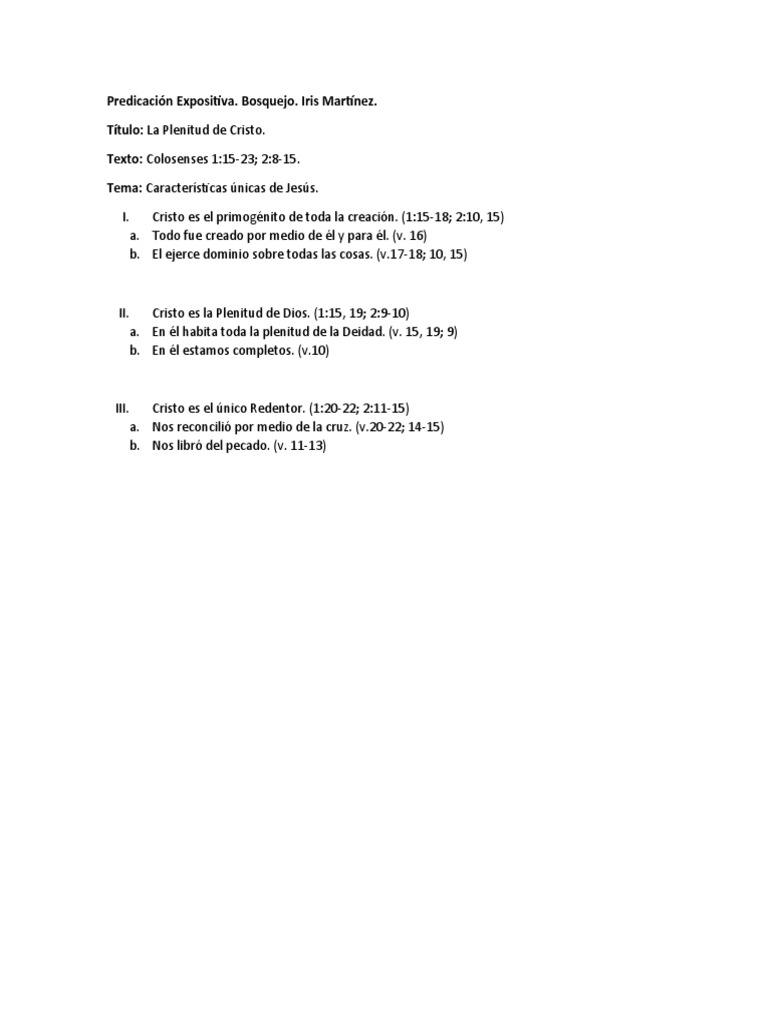 Predicación Expositiva. Bosquejo. Iris Martínez.

Título: La Plenitud de Cristo.

Texto: Colosenses 1:15-23; 2:8-15.

Tema: Características únicas de Jesús.

I. Cristo es el primogénito de toda la creación. (1:15-18; 2:10, 15)
a. Todo fue creado por medio de él y para él. (v. 16)
b. El ejerce dominio sobre todas las cosas. (v.17-18; 10, 15)

II. Cristo es la Plenitud de Dios. (1:15, 19; 2:9-10)
a. En él habita toda la plenitud de la Deidad. (v. 15, 19; 9)
b. En él estamos completos. (v.10)

III. Cristo es el único Redentor. (1:20-22; 2:11-15)
a. Nos reconcilió por medio de la cruz. (v.20-22; 14-15)
b. Nos libró del pecado. (v. 11-13)